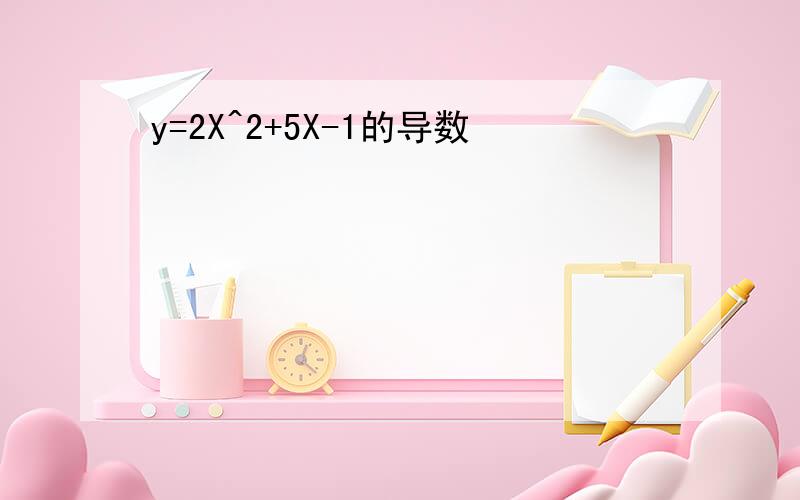 y=2X^2+5X-1的导数